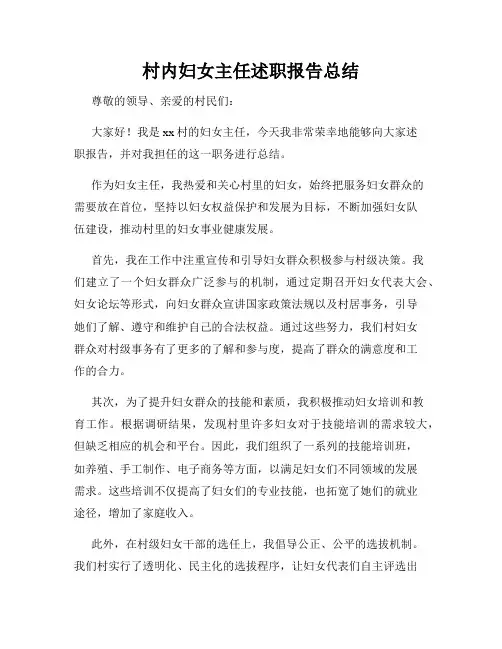 村内妇女主任述职报告总结

尊敬的领导、亲爱的村民们:

大家好！我是xx村的妇女主任，今天我非常荣幸地能够向大家述职报告，并对我担任的这一职务进行总结。

作为妇女主任，我热爱和关心村里的妇女，始终把服务妇女群众的需要放在首位，坚持以妇女权益保护和发展为目标，不断加强妇女队伍建设，推动村里的妇女事业健康发展。

首先，我在工作中注重宣传和引导妇女群众积极参与村级决策。我们建立了一个妇女群众广泛参与的机制，通过定期召开妇女代表大会、妇女论坛等形式，向妇女群众宣讲国家政策法规以及村居事务，引导她们了解、遵守和维护自己的合法权益。通过这些努力，我们村妇女群众对村级事务有了更多的了解和参与度，提高了群众的满意度和工作的合力。

其次，为了提升妇女群众的技能和素质，我积极推动妇女培训和教育工作。根据调研结果，发现村里许多妇女对于技能培训的需求较大，但缺乏相应的机会和平台。因此，我们组织了一系列的技能培训班，如养殖、手工制作、电子商务等方面，以满足妇女们不同领域的发展需求。这些培训不仅提高了妇女们的专业技能，也拓宽了她们的就业途径，增加了家庭收入。

此外，在村级妇女干部的选任上，我倡导公正、公平的选拔机制。我们村实行了透明化、民主化的选拔程序，让妇女代表们自主评选出